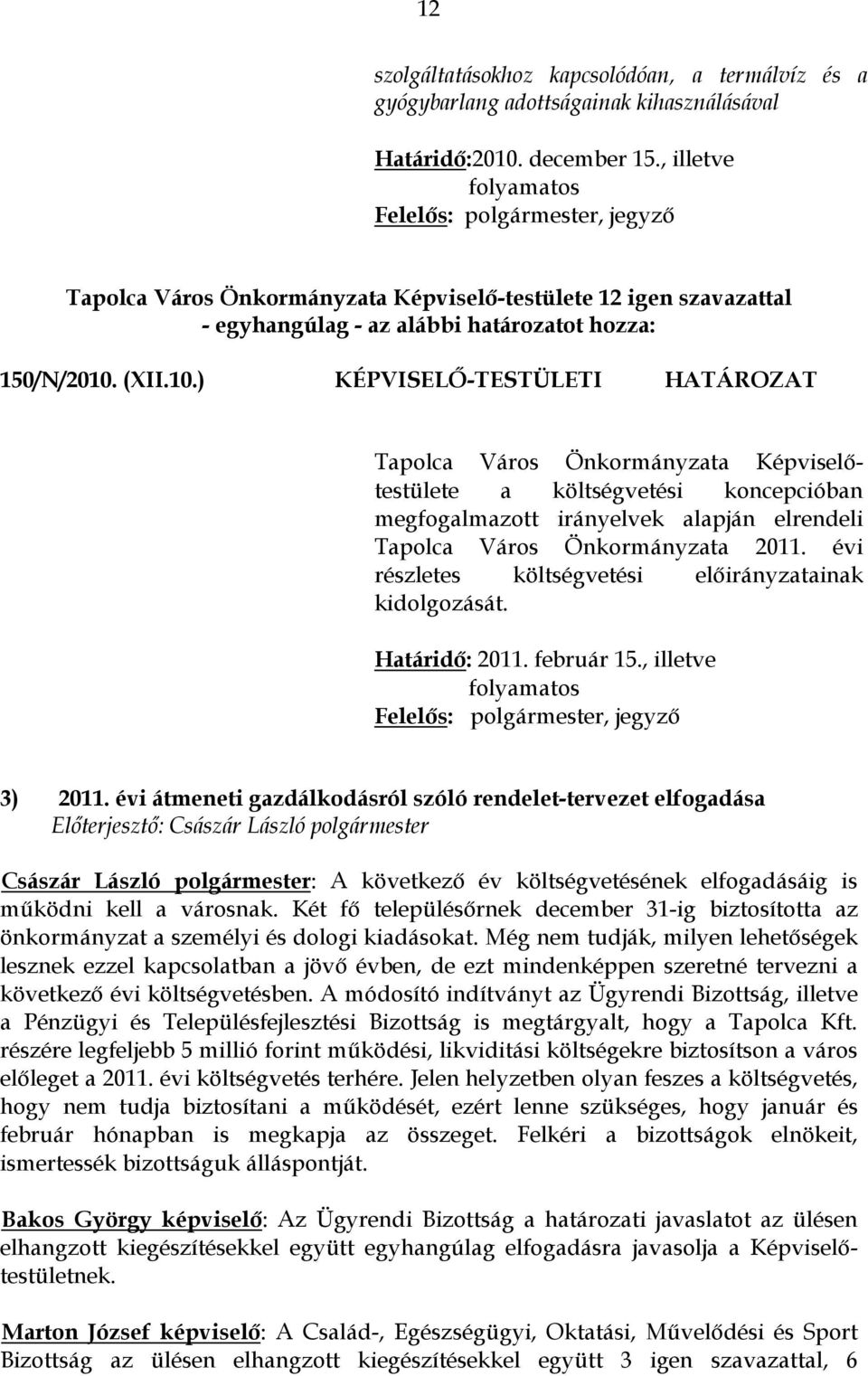 12

szolgáltatásokhoz kapcsolódóan, a termálvíz és a gyógybarlang adottságainak kihasználásával

Határidő:2010. december 15., illetve folyamatos
Felelős: polgármester, jegyző

Tapolca Város Önkormányzata Képviselő-testülete 12 igen szavazattal - egyhangúlag - az alábbi határozatot hozza:

150/N/2010. (XII.10.) KÉPVISELŐ-TESTÜLETI HATÁROZAT

Tapolca Város Önkormányzata Képviselő-testülete a költségvetési koncepcióban megfogalmazott irányelvek alapján elrendeli Tapolca Város Önkormányzata 2011. évi részletes költségvetési előirányzatainak kidolgozását.

Határidő: 2011. február 15., illetve folyamatos
Felelős: polgármester, jegyző

3) 2011. évi átmeneti gazdálkodásról szóló rendelet-tervezet elfogadása
Előterjesztő: Császár László polgármester

Császár László polgármester: A következő év költségvetésének elfogadásáig is működni kell a városnak. Két fő településőrnek december 31-ig biztosította az önkormányzat a személyi és dologi kiadásokat. Még nem tudják, milyen lehetőségek lesznek ezzel kapcsolatban a jövő évben, de ezt mindenképpen szeretné tervezni a következő évi költségvetésben. A módosító indítványt az Ügyrendi Bizottság, illetve a Pénzügyi és Településfejlesztési Bizottság is megtárgyalt, hogy a Tapolca Kft. részére legfeljebb 5 millió forint működési, likviditási költségekre biztosítson a város előleget a 2011. évi költségvetés terhére. Jelen helyzetben olyan feszes a költségvetés, hogy nem tudja biztosítani a működését, ezért lenne szükséges, hogy január és február hónapban is megkapja az összeget. Felkéri a bizottságok elnökeit, ismertessék bizottságuk álláspontját.

Bakos György képviselő: Az Ügyrendi Bizottság a határozati javaslatot az ülésen elhangzott kiegészítésekkel együtt egyhangúlag elfogadásra javasolja a Képviselő-testületnek.

Marton József képviselő: A Család-, Egészségügyi, Oktatási, Művelődési és Sport Bizottság az ülésen elhangzott kiegészítésekkel együtt 3 igen szavazattal, 6